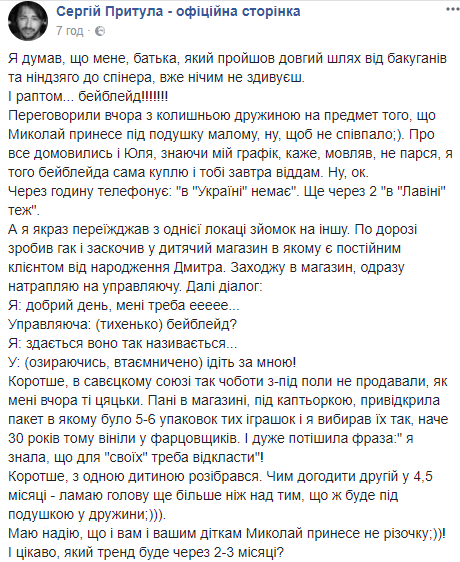 Сергій Притула - офіційна сторінка
7 год ·

Я думав, що мене, батька, який пройшов довгий шлях від бакуганів та ніндзяго до спінера, вже нічим не здивуєш.
І раптом... бейблейд!!!!!!!
Переговорили вчора з колишньою дружиною на предмет того, що Миколай принесе під подушку малому, ну, щоб не співпало;). Про все домовились і Юля, знаючи мій графік, каже, мовляв, не парся, я того бейблейда сама куплю і тобі завтра віддам. Ну, ок.
Через годину телефонує: "в "Україні" немає". Ще через 2 "в "Лавіні" теж".
А я якраз переїжджав з однієї локації зйомок на іншу. По дорозі зробив гак і заскочив у дитячий магазин в якому є постійним клієнтом від народження Дмитра. Заходжу в магазин, одразу натрапляю на управляючу. Далі діалог:
Я: добрий день, мені треба еееее...
Управляюча: (тихенько) бейблейд?
Я: здається воно так називається...
У: (озираючись, втаємничено) ідіть за мною!
Коротше, в савєцкому союзі так чоботи з-під поли не продавали, як мені вчора ті цяцьки. Пані в магазині, під каптьоркою, привідкрила пакет в якому було 5-6 упаковок тих іграшок і я вибирав їх так, наче 30 років тому вініли у фарцовщиків. І дуже потішила фраза:" я знала, що для "своїх" треба відкласти"!
Коротше, з одною дитиною розібрався. Чим догодити другій у 4,5 місяці - ламаю голову ще більше ніж над тим, що ж буде під подушкою у дружини;))).
Маю надію, що і вам і вашим діткам Миколай принесе не різочку;))!
І цікаво, який тренд буде через 2-3 місяці?